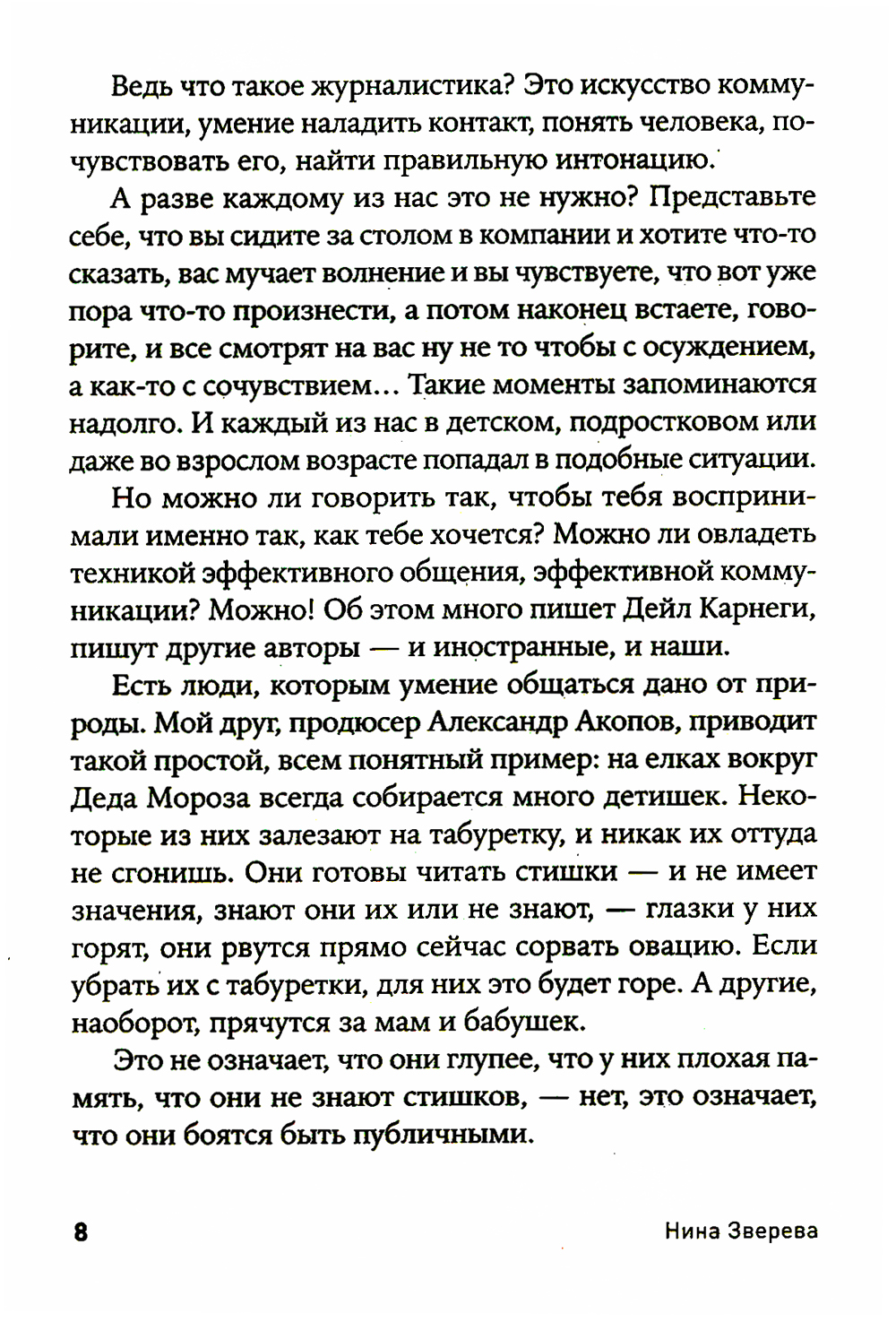 Ведь что такое журналистика? Это искусство коммуникации, умение наладить контакт, понять человека, почувствовать его, найти правильную интонацию.

А разве каждому из нас это не нужно? Представьте себе, что вы сидите за столом в компании и хотите что-то сказать, вас мучает волнение и вы чувствуете, что вот уже пора что-то произнести, а потом наконец встаете, говорите, и все смотрят на вас ну не то чтобы с осуждением, а как-то с сочувствием… Такие моменты запоминаются надолго. И каждый из нас в детском, подростковом или даже во взрослом возрасте попадал в подобные ситуации.

Но можно ли говорить так, чтобы тебя воспринимали именно так, как тебе хочется? Можно ли овладеть техникой эффективного общения, эффективной коммуникации? Можно! Об этом много пишет Дейл Карнеги, пишут другие авторы — и иностранные, и наши.

Есть люди, которым умение общаться дано от природы. Мой друг, продюсер Александр Акопов, приводит такой простой, всем понятный пример: на елках вокруг Деда Мороза всегда собирается много детишек. Некоторые из них залезают на табуретку, и никак их оттуда не сгонишь. Они готовы читать стишки — и не имеет значения, знают они их или не знают, — глазки у них горят, они рвутся прямо сейчас сорвать овацию. Если убрать их с табуретки, для них это будет горе. А другие, наоборот, прячутся за мам и бабушек.

Это не означает, что они глупее, что у них плохая память, что они не знают стишков, — нет, это означает, что они боятся быть публичными.

8 Нина Зверева